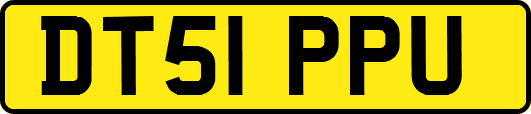 DT51 PPU